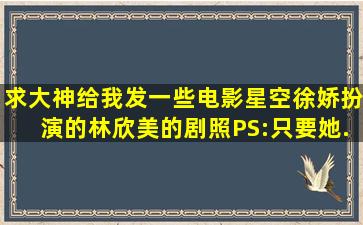 求大神给我发一些电影星空徐娇扮演的林欣美的剧照PS:只要她.